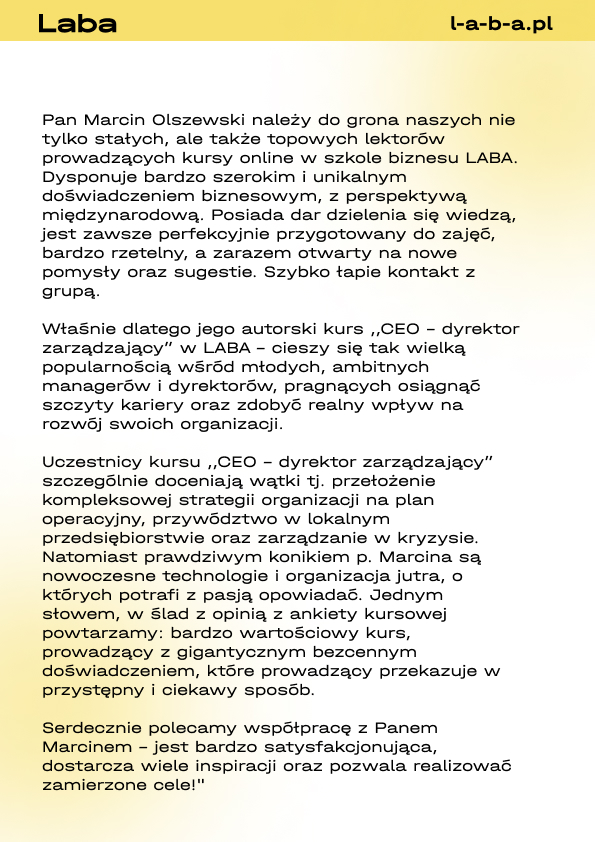 Laba

l-a-b-a.pl

Pan Marcin Olszewski należy do grona naszych nie tylko stałych, ale także topowych lektorów prowadzących kursy online w szkole biznesu LABA. Dysponuje bardzo szerokim i unikalnym doświadczeniem biznesowym, z perspektywą międzynarodową. Posiada dar dzielenia się wiedzą, jest zawsze perfekcyjnie przygotowany do zajęć, bardzo rzetelny, a zarazem otwarty na nowe pomysły oraz sugestie. Szybko łapie kontakt z grupą.

Właśnie dlatego jego autorski kurs ,,CEO – dyrektor zarządzający" w LABA – cieszy się tak wielką popularnością wśród młodych, ambitnych managerów i dyrektorów, pragnących osiągnąć szczyty kariery oraz zdobyć realny wpływ na rozwój swoich organizacji.

Uczestnicy kursu ,,CEO – dyrektor zarządzający" szczególnie doceniają wątki tj. przełożenie kompleksowej strategii organizacji na plan operacyjny, przywództwo w lokalnym przedsiębiorstwie oraz zarządzanie w kryzysie. Natomiast prawdziwym konikiem p. Marcina są nowoczesne technologie i organizacja jutra, o których potrafi z pasją opowiadać. Jednym słowem, w ślad z opinią z ankiety kursowej powtarzamy: bardzo wartościowy kurs, prowadzący z gigantycznym bezcennym doświadczeniem, które prowadzący przekazuje w przystępny i ciekawy sposób.

Serdecznie polecamy współpracę z Panem Marcinem – jest bardzo satysfakcjonująca, dostarcza wiele inspiracji oraz pozwala realizować zamierzone cele!"